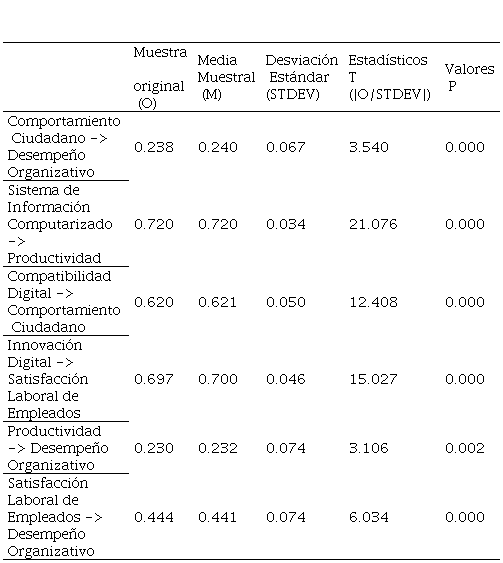 | | Muestra original (O) | Media Muestral (M) | Desviación Estándar (STDEV) | Estadísticos T (\|O/STDEV\|) | Valores P |
|---|---|---|---|---|---|
| Comportamiento Ciudadano -> Desempeño Organizativo | 0.238 | 0.240 | 0.067 | 3.540 | 0.000 |
| Sistema de Información Computarizado -> Productividad | 0.720 | 0.720 | 0.034 | 21.076 | 0.000 |
| Compatibilidad Digital -> Comportamiento Ciudadano | 0.620 | 0.621 | 0.050 | 12.408 | 0.000 |
| Innovación Digital -> Satisfacción Laboral de Empleados | 0.697 | 0.700 | 0.046 | 15.027 | 0.000 |
| Productividad -> Desempeño Organizativo | 0.230 | 0.232 | 0.074 | 3.106 | 0.002 |
| Satisfacción Laboral de Empleados -> Desempeño Organizativo | 0.444 | 0.441 | 0.074 | 6.034 | 0.000 |